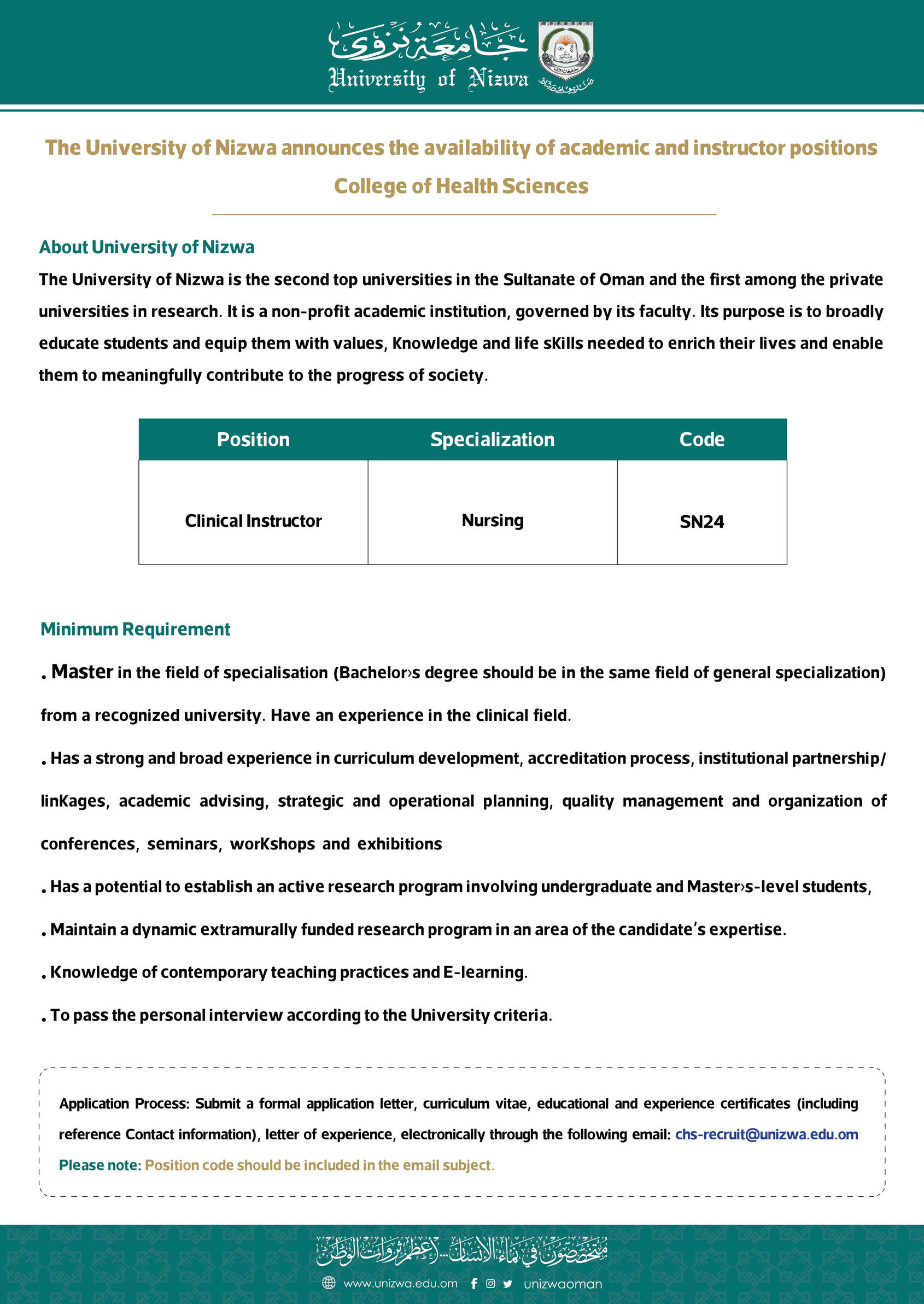 جامعة نزوى
University of Nizwa

The University of Nizwa announces the availability of academic and instructor positions
College of Health Sciences

About University of Nizwa
The University of Nizwa is the second top universities in the Sultanate of Oman and the first among the private universities in research. It is a non-profit academic institution, governed by its faculty. Its purpose is to broadly educate students and equip them with values, Knowledge and life sKills needed to enrich their lives and enable them to meaningfully contribute to the progress of society.

| Position | Specialization | Code |
|---|---|---|
| Clinical Instructor | Nursing | SN24 |

Minimum Requirement
. Master in the field of specialisation (Bachelor›s degree should be in the same field of general specialization) from a recognized university. Have an experience in the clinical field.
. Has a strong and broad experience in curriculum development, accreditation process, institutional partnership/ linKages, academic advising, strategic and operational planning, quality management and organization of conferences, seminars, worKshops and exhibitions
. Has a potential to establish an active research program involving undergraduate and Master›s-level students,
. Maintain a dynamic extramurally funded research program in an area of the candidate's expertise.
. Knowledge of contemporary teaching practices and E-learning.
. To pass the personal interview according to the University criteria.

Application Process: Submit a formal application letter, curriculum vitae, educational and experience certificates (including reference Contact information), letter of experience, electronically through the following email: chs-recruit@unizwa.edu.om
Please note: Position code should be included in the email subject.

متخصصون في بناء الإنسان.. لأعظم ثروات الوطن
www.unizwa.edu.om unizwaoman